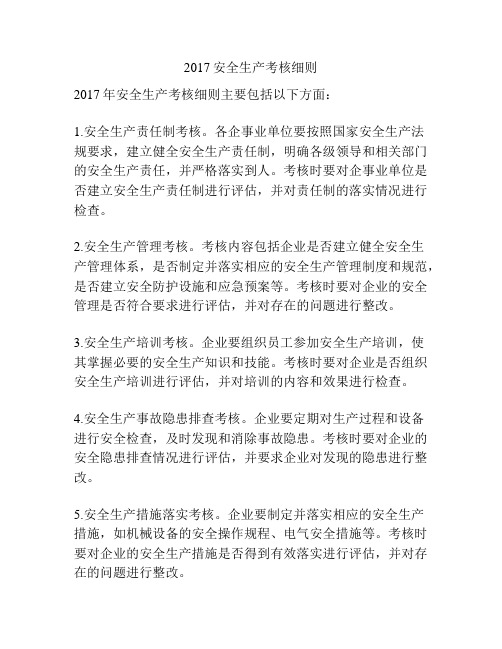 2017 安全生产考核细则

2017 年安全生产考核细则主要包括以下方面：

1.安全生产责任制考核。各企事业单位要按照国家安全生产法规要求，建立健全安全生产责任制，明确各级领导和相关部门的安全生产责任，并严格落实到人。考核时要对企事业单位是否建立安全生产责任制进行评估，并对责任制的落实情况进行检查。

2.安全生产管理考核。考核内容包括企业是否建立健全安全生产管理体系，是否制定并落实相应的安全生产管理制度和规范，是否建立安全防护设施和应急预案等。考核时要对企业的安全管理是否符合要求进行评估，并对存在的问题进行整改。

3.安全生产培训考核。企业要组织员工参加安全生产培训，使其掌握必要的安全生产知识和技能。考核时要对企业是否组织安全生产培训进行评估，并对培训的内容和效果进行检查。

4.安全生产事故隐患排查考核。企业要定期对生产过程和设备进行安全检查，及时发现和消除事故隐患。考核时要对企业的安全隐患排查情况进行评估，并要求企业对发现的隐患进行整改。

5.安全生产措施落实考核。企业要制定并落实相应的安全生产措施，如机械设备的安全操作规程、电气安全措施等。考核时要对企业的安全生产措施是否得到有效落实进行评估，并对存在的问题进行整改。